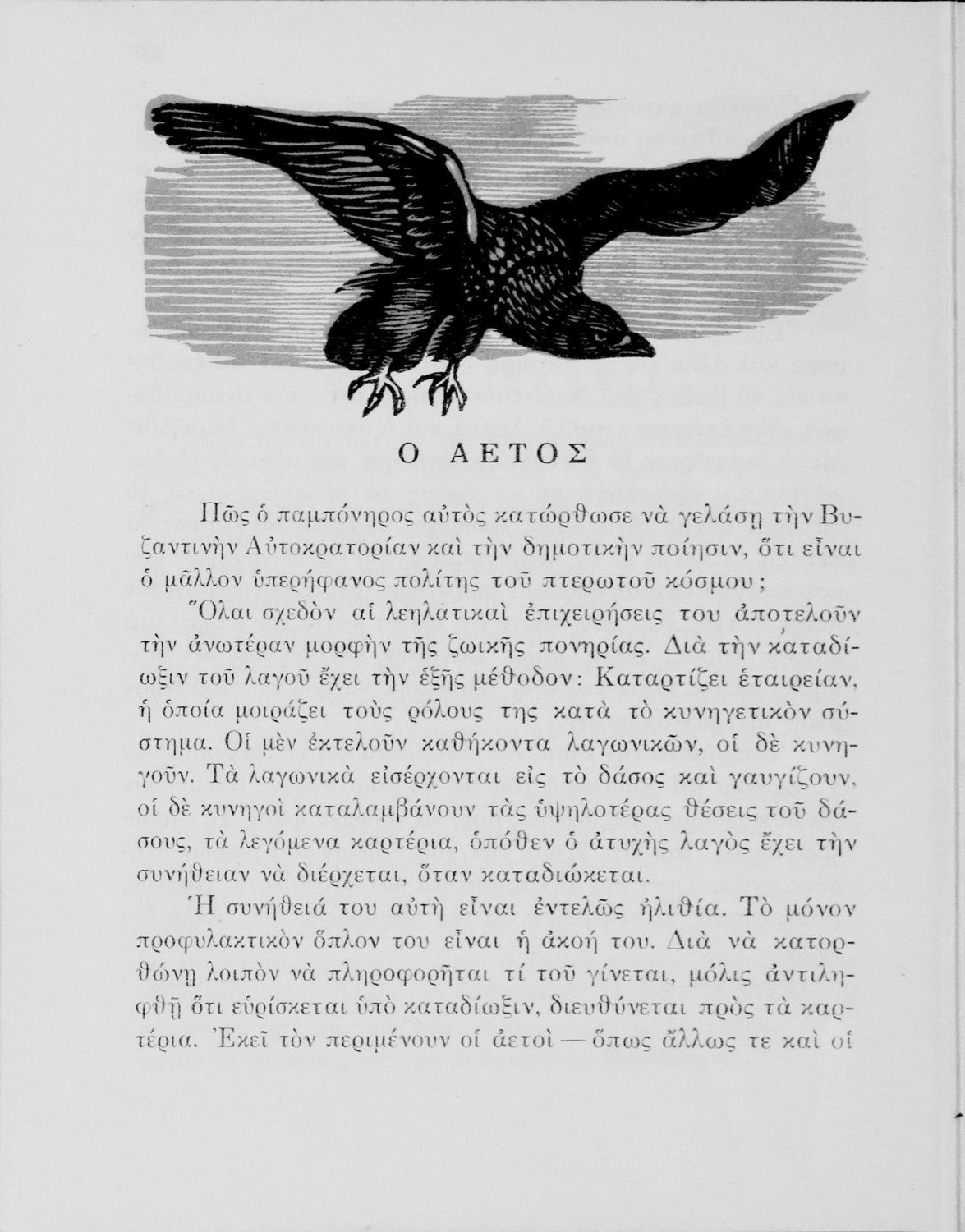 Ο ΑΕΤΟΣ

Πῶς ὁ παμπόνηρος αὐτὸς κατώρθωσε νὰ γελάσῃ τὴν Βυζαντινὴν Αὐτοκρατορίαν καὶ τὴν δημοτικὴν ποίησιν, ὅτι εἶναι ὁ μᾶλλον ὑπερήφανος πολίτης τοῦ πτερωτοῦ κόσμου;

Ὅλαι σχεδὸν αἱ λεηλατικαὶ ἐπιχειρήσεις του ἀποτελοῦν τὴν ἀνωτέραν μορφὴν τῆς ζωικῆς πονηρίας. Διὰ τὴν καταδίωξιν τοῦ λαγοῦ ἔχει τὴν ἑξῆς μέθοδον: Καταρτίζει ἑταιρείαν, ἡ ὁποία μοιράζει τοὺς ρόλους της κατὰ τὸ κυνηγετικὸν σύστημα. Οἱ μὲν ἐκτελοῦν καθήκοντα λαγωνικῶν, οἱ δὲ κυνηγοῦν. Τὰ λαγωνικὰ εἰσέρχονται εἰς τὸ δάσος καὶ γαυγίζουν, οἱ δὲ κυνηγοὶ καταλαμβάνουν τὰς ὑψηλοτέρας θέσεις τοῦ δάσους, τὰ λεγόμενα καρτέρια, ὁπόθεν ὁ ἀτυχὴς λαγὸς ἔχει τὴν συνήθειαν νὰ διέρχεται, ὅταν καταδιώκεται.

Ἡ συνήθειά του αὐτὴ εἶναι ἐντελῶς ἠλιθία. Τὸ μόνον προφυλακτικὸν ὅπλον του εἶναι ἡ ἀκοή του. Διὰ νὰ κατορθώνῃ λοιπὸν νὰ πληροφορῆται τί τοῦ γίνεται, μόλις ἀντιληφθῇ ὅτι εὑρίσκεται ὑπὸ καταδίωξιν, διευθύνεται πρὸς τὰ καρτέρια. Ἐκεῖ τὸν περιμένουν οἱ ἀετοὶ — ὅπως ἄλλως τε καὶ οἱ